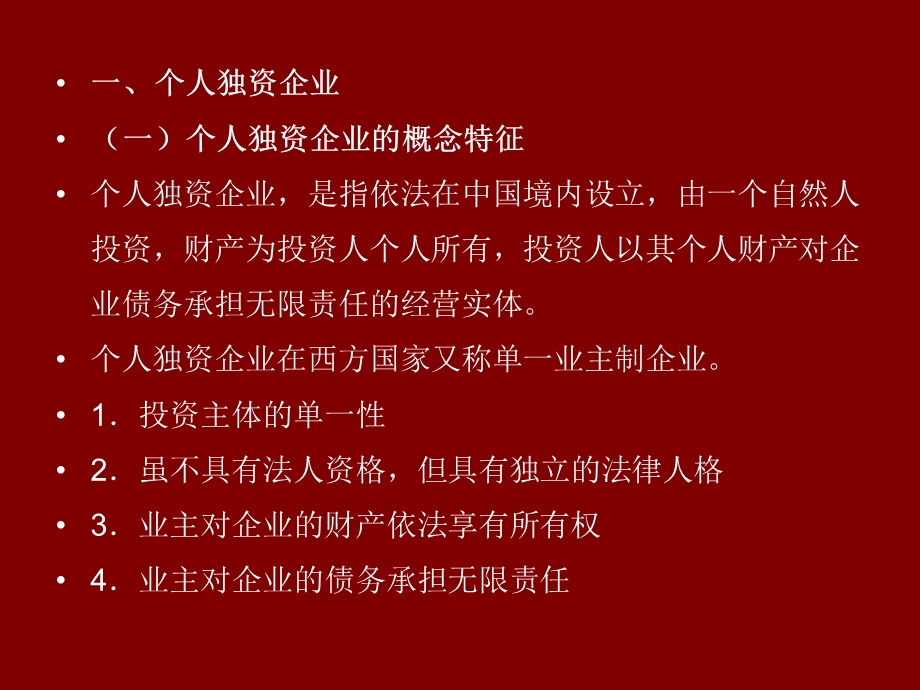 • 一、个人独资企业
• （一）个人独资企业的概念特征
• 个人独资企业，是指依法在中国境内设立，由一个自然人投资，财产为投资人个人所有，投资人以其个人财产对企业债务承担无限责任的经营实体。
• 个人独资企业在西方国家又称单一业主制企业。
• 1．投资主体的单一性
• 2．虽不具有法人资格，但具有独立的法律人格
• 3．业主对企业的财产依法享有所有权
• 4．业主对企业的债务承担无限责任